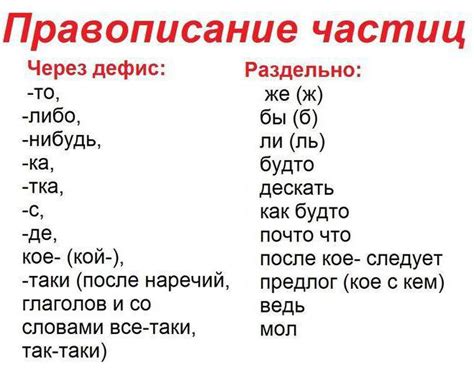 Правописание частиц

Через дефис:
-то,
-либо,
-нибудь,
-ка,
-тка,
-с,
-де,
кое- (кой-),
-таки (после наречий, глаголов и со словами все-таки, так-таки)

Раздельно:
же (ж)
бы (б)
ли (ль)
будто
дескать
как будто
почто что
после кое- следует предлог (кое с кем)
ведь
мол